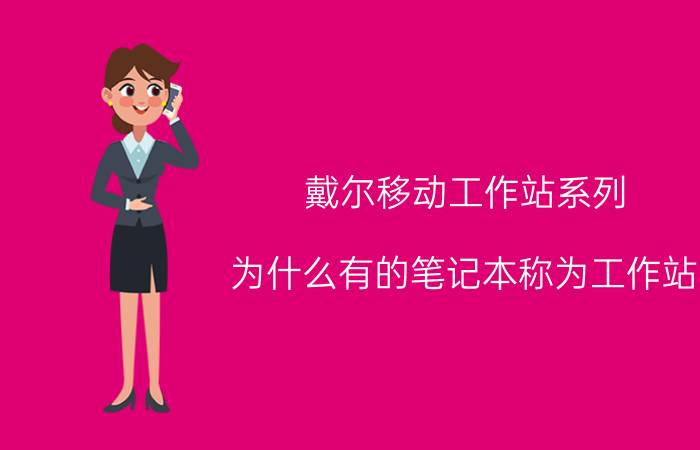 戴尔移动工作站系列

为什么有的笔记本称为工作站